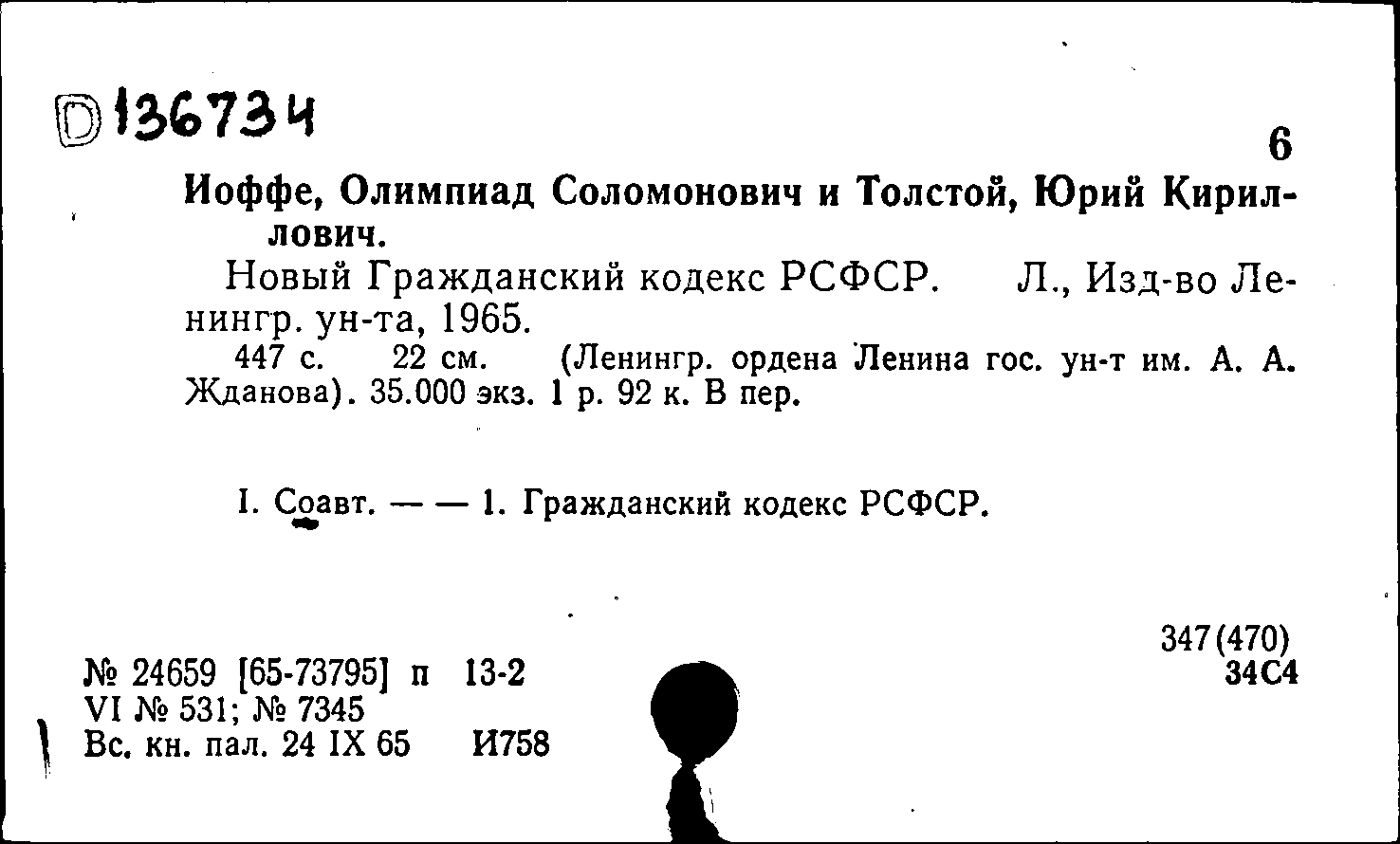 D 136734

6

Иоффе, Олимпиад Соломонович и Толстой, Юрий Кириллович.

Новый Гражданский кодекс РСФСР. Л., Изд-во Ленингр. ун-та, 1965.

447 с. 22 см. (Ленингр. ордена Ленина гос. ун-т им. А. А. Жданова). 35.000 экз. 1 р. 92 к. В пер.

I. Соавт. — — 1. Гражданский кодекс РСФСР.

347(470)
34С4

№ 24659 [65-73795] п 13-2
VI № 531; № 7345
Вс. кн. пал. 24 IX 65 И758